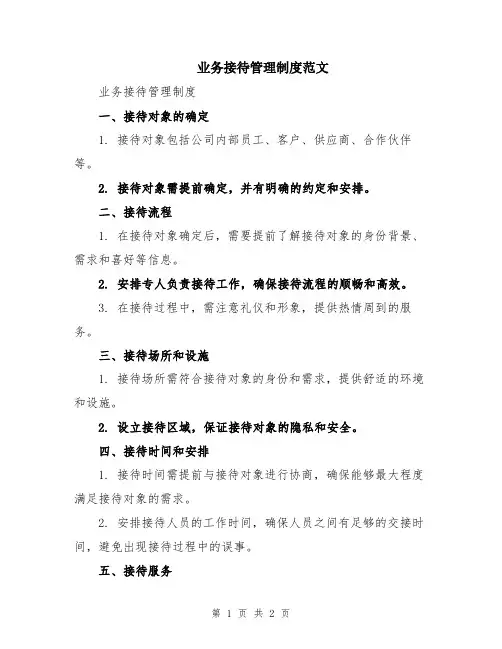 业务接待管理制度范文

业务接待管理制度

一、接待对象的确定

1. 接待对象包括公司内部员工、客户、供应商、合作伙伴等。

2. 接待对象需提前确定，并有明确的约定和安排。

二、接待流程

1. 在接待对象确定后，需要提前了解接待对象的身份背景、需求和喜好等信息。

2. 安排专人负责接待工作，确保接待流程的顺畅和高效。

3. 在接待过程中，需注意礼仪和形象，提供热情周到的服务。

三、接待场所和设施

1. 接待场所需符合接待对象的身份和需求，提供舒适的环境和设施。

2. 设立接待区域，保证接待对象的隐私和安全。

四、接待时间和安排

1. 接待时间需提前与接待对象进行协商，确保能够最大程度满足接待对象的需求。

2. 安排接待人员的工作时间，确保人员之间有足够的交接时间，避免出现接待过程中的误事。

五、接待服务

第 1 页 共 2 页